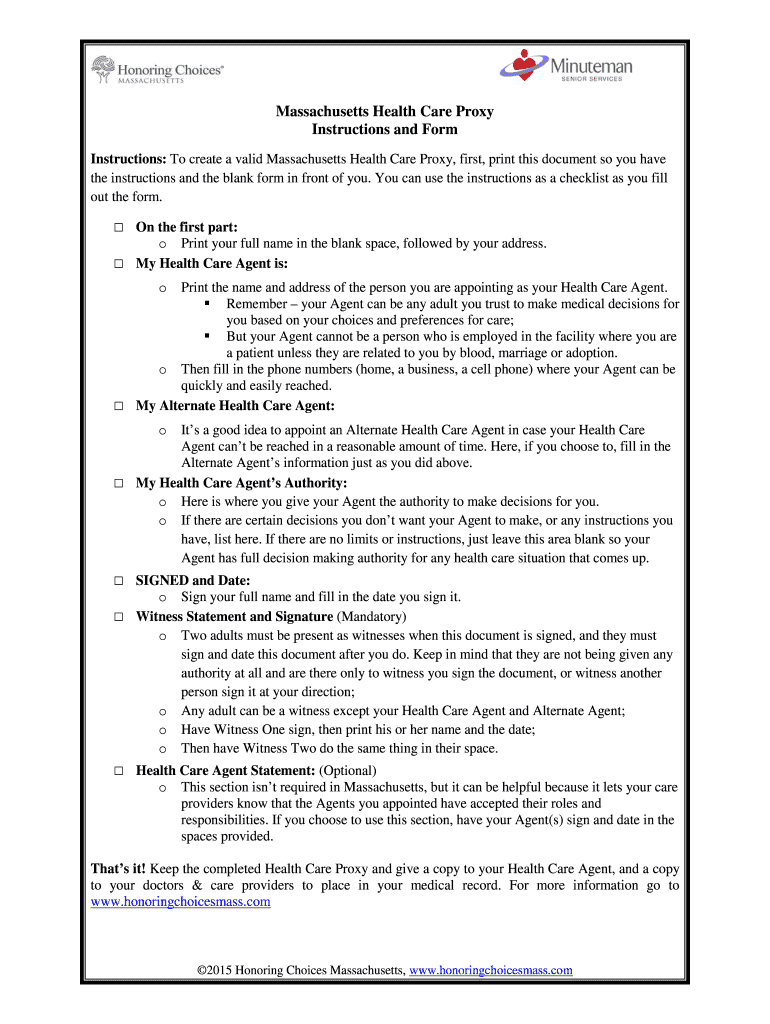 Honoring Choices® MASSACHUSETTS

Minuteman SENIOR SERVICES

Massachusetts Health Care Proxy
Instructions and Form

Instructions: To create a valid Massachusetts Health Care Proxy, first, print this document so you have the instructions and the blank form in front of you. You can use the instructions as a checklist as you fill out the form.

□ On the first part:
o Print your full name in the blank space, followed by your address.

□ My Health Care Agent is:
o Print the name and address of the person you are appointing as your Health Care Agent.
▪ Remember – your Agent can be any adult you trust to make medical decisions for you based on your choices and preferences for care;
▪ But your Agent cannot be a person who is employed in the facility where you are a patient unless they are related to you by blood, marriage or adoption.
o Then fill in the phone numbers (home, a business, a cell phone) where your Agent can be quickly and easily reached.

□ My Alternate Health Care Agent:
o It's a good idea to appoint an Alternate Health Care Agent in case your Health Care Agent can't be reached in a reasonable amount of time. Here, if you choose to, fill in the Alternate Agent's information just as you did above.

□ My Health Care Agent's Authority:
o Here is where you give your Agent the authority to make decisions for you.
o If there are certain decisions you don't want your Agent to make, or any instructions you have, list here. If there are no limits or instructions, just leave this area blank so your Agent has full decision making authority for any health care situation that comes up.

□ SIGNED and Date:
o Sign your full name and fill in the date you sign it.

□ Witness Statement and Signature (Mandatory)
o Two adults must be present as witnesses when this document is signed, and they must sign and date this document after you do. Keep in mind that they are not being given any authority at all and are there only to witness you sign the document, or witness another person sign it at your direction;
o Any adult can be a witness except your Health Care Agent and Alternate Agent;
o Have Witness One sign, then print his or her name and the date;
o Then have Witness Two do the same thing in their space.

□ Health Care Agent Statement: (Optional)
o This section isn't required in Massachusetts, but it can be helpful because it lets your care providers know that the Agents you appointed have accepted their roles and responsibilities. If you choose to use this section, have your Agent(s) sign and date in the spaces provided.

That's it! Keep the completed Health Care Proxy and give a copy to your Health Care Agent, and a copy to your doctors & care providers to place in your medical record. For more information go to www.honoringchoicesmass.com

©2015 Honoring Choices Massachusetts, www.honoringchoicesmass.com